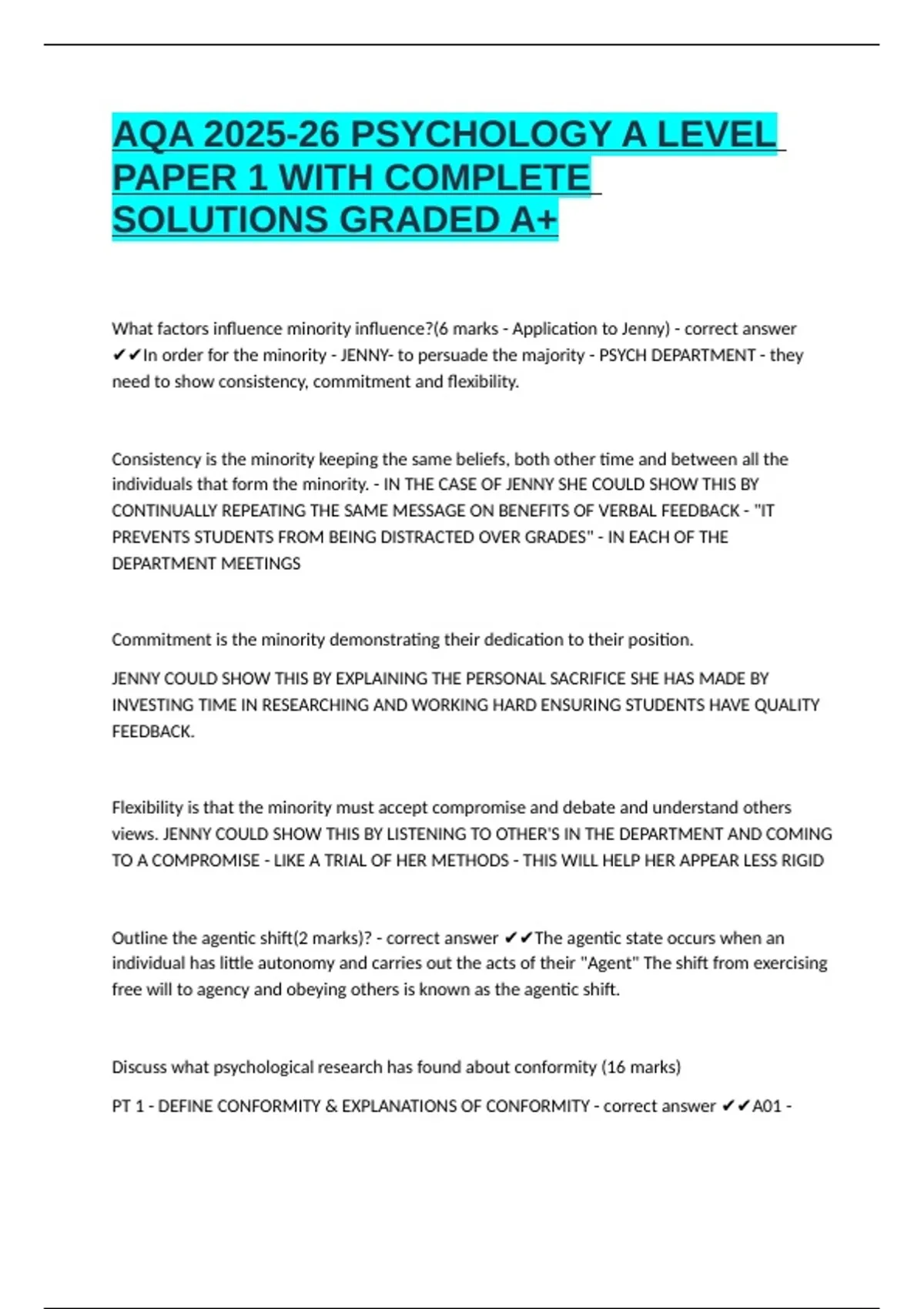 AQA 2025-26 PSYCHOLOGY A LEVEL PAPER 1 WITH COMPLETE SOLUTIONS GRADED A+

What factors influence minority influence?(6 marks - Application to Jenny) - correct answer ✔✔In order for the minority - JENNY- to persuade the majority - PSYCH DEPARTMENT - they need to show consistency, commitment and flexibility.

Consistency is the minority keeping the same beliefs, both other time and between all the individuals that form the minority. - IN THE CASE OF JENNY SHE COULD SHOW THIS BY CONTINUALLY REPEATING THE SAME MESSAGE ON BENEFITS OF VERBAL FEEDBACK - "IT PREVENTS STUDENTS FROM BEING DISTRACTED OVER GRADES" - IN EACH OF THE DEPARTMENT MEETINGS

Commitment is the minority demonstrating their dedication to their position.

JENNY COULD SHOW THIS BY EXPLAINING THE PERSONAL SACRIFICE SHE HAS MADE BY INVESTING TIME IN RESEARCHING AND WORKING HARD ENSURING STUDENTS HAVE QUALITY FEEDBACK.

Flexibility is that the minority must accept compromise and debate and understand others views. JENNY COULD SHOW THIS BY LISTENING TO OTHER'S IN THE DEPARTMENT AND COMING TO A COMPROMISE - LIKE A TRIAL OF HER METHODS - THIS WILL HELP HER APPEAR LESS RIGID

Outline the agentic shift(2 marks)? - correct answer ✔✔The agentic state occurs when an individual has little autonomy and carries out the acts of their "Agent" The shift from exercising free will to agency and obeying others is known as the agentic shift.

Discuss what psychological research has found about conformity (16 marks)

PT 1 - DEFINE CONFORMITY & EXPLANATIONS OF CONFORMITY - correct answer ✔✔A01 -